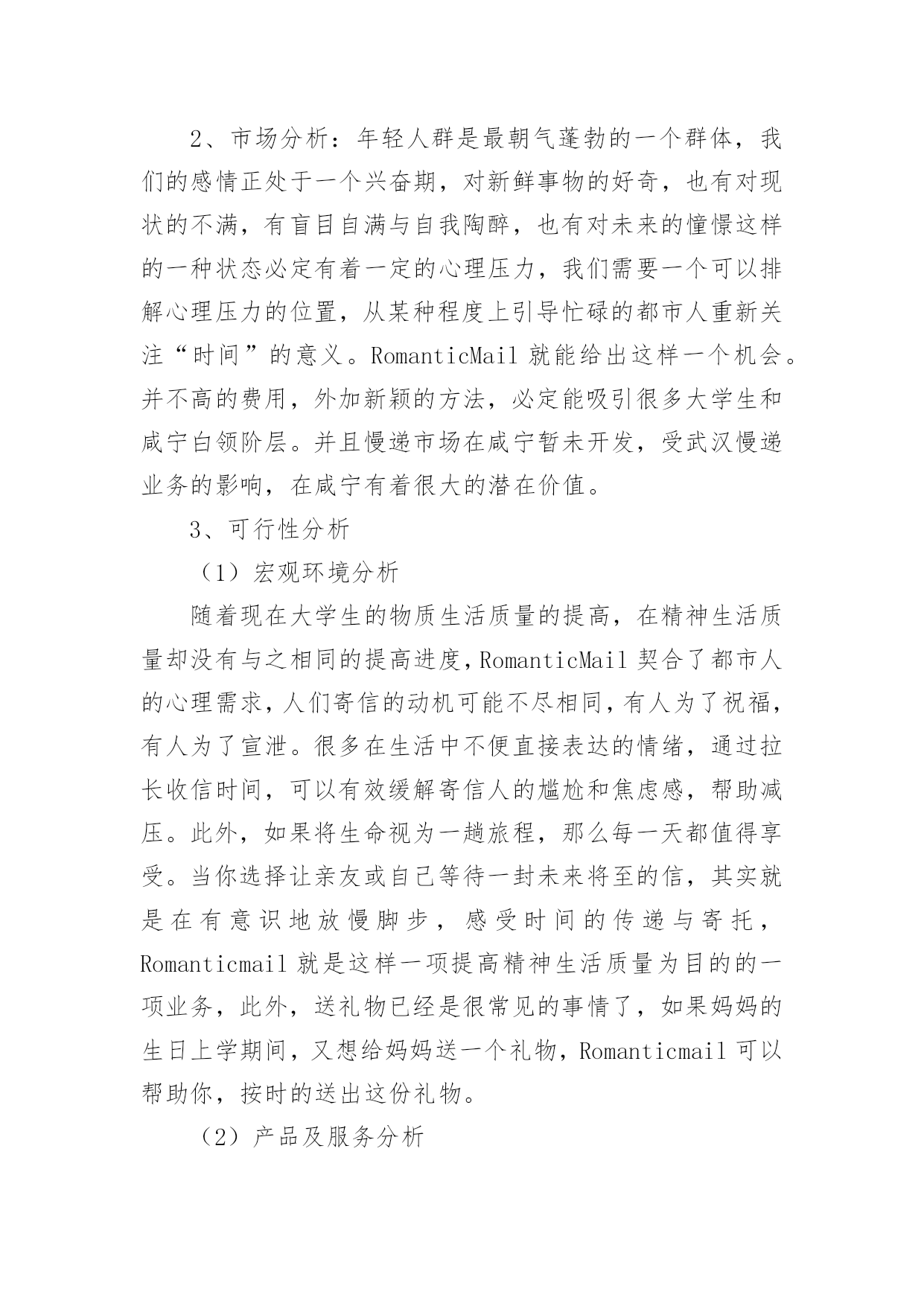 2、市场分析：年轻人群是最朝气蓬勃的一个群体，我们的感情正处于一个兴奋期，对新鲜事物的好奇，也有对现状的不满，有盲目自满与自我陶醉，也有对未来的憧憬这样的一种状态必定有着一定的心理压力，我们需要一个可以排解心理压力的位置，从某种程度上引导忙碌的都市人重新关注“时间”的意义。RomanticMail 就能给出这样一个机会。并不高的费用，外加新颖的方法，必定能吸引很多大学生和咸宁白领阶层。并且慢递市场在咸宁暂未开发，受武汉慢递业务的影响，在咸宁有着很大的潜在价值。

3、可行性分析

（1）宏观环境分析

随着现在大学生的物质生活质量的提高，在精神生活质量却没有与之相同的提高进度，RomanticMail 契合了都市人的心理需求，人们寄信的动机可能不尽相同，有人为了祝福，有人为了宣泄。很多在生活中不便直接表达的情绪，通过拉长收信时间，可以有效缓解寄信人的尴尬和焦虑感，帮助减压。此外，如果将生命视为一趟旅程，那么每一天都值得享受。当你选择让亲友或自己等待一封未来将至的信，其实就是在有意识地放慢脚步，感受时间的传递与寄托，Romanticmail 就是这样一项提高精神生活质量为目的的一项业务，此外，送礼物已经是很常见的事情了，如果妈妈的生日上学期间，又想给妈妈送一个礼物，Romanticmail 可以帮助你，按时的送出这份礼物。

（2）产品及服务分析